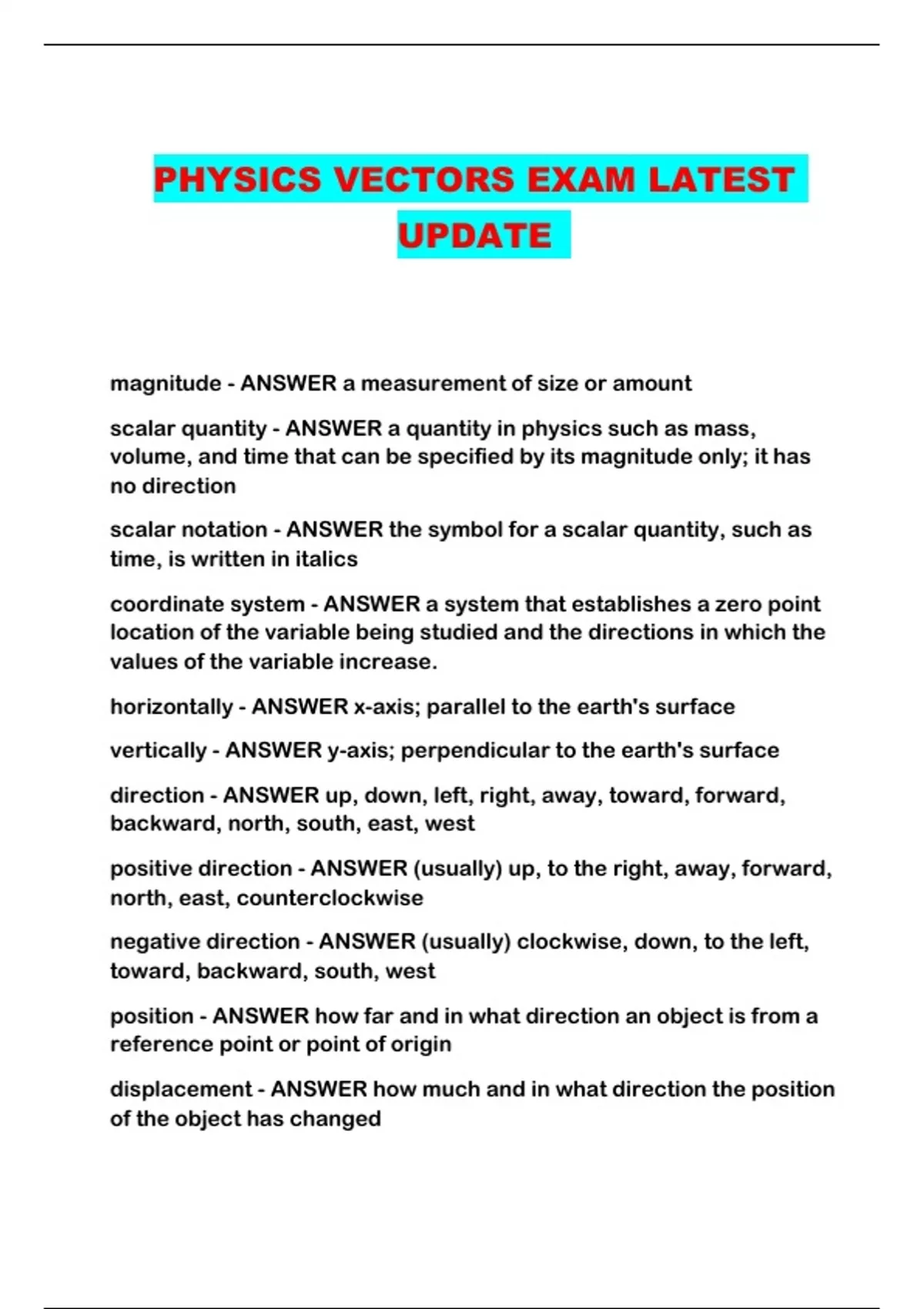 PHYSICS VECTORS EXAM LATEST UPDATE

magnitude - ANSWER a measurement of size or amount

scalar quantity - ANSWER a quantity in physics such as mass, volume, and time that can be specified by its magnitude only; it has no direction

scalar notation - ANSWER the symbol for a scalar quantity, such as time, is written in italics

coordinate system - ANSWER a system that establishes a zero point location of the variable being studied and the directions in which the values of the variable increase.

horizontally - ANSWER x-axis; parallel to the earth's surface

vertically - ANSWER y-axis; perpendicular to the earth's surface

direction - ANSWER up, down, left, right, away, toward, forward, backward, north, south, east, west

positive direction - ANSWER (usually) up, to the right, away, forward, north, east, counterclockwise

negative direction - ANSWER (usually) clockwise, down, to the left, toward, backward, south, west

position - ANSWER how far and in what direction an object is from a reference point or point of origin

displacement - ANSWER how much and in what direction the position of the object has changed